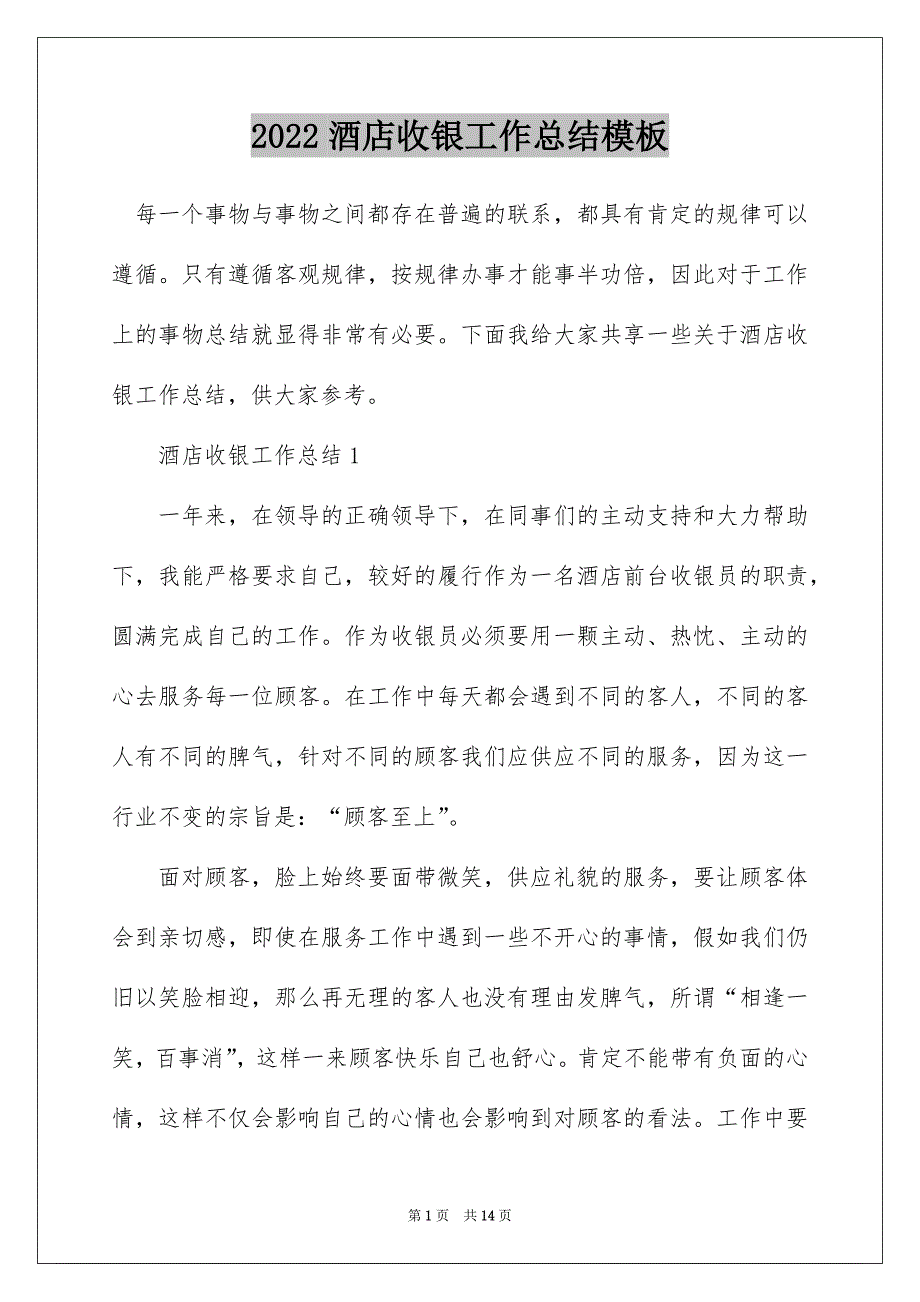 2022 酒店收银工作总结模板

每一个事物与事物之间都存在普遍的联系，都具有肯定的规律可以遵循。只有遵循客观规律，按规律办事才能事半功倍，因此对于工作上的事物总结就显得非常有必要。下面我给大家共享一些关于酒店收银工作总结，供大家参考。

酒店收银工作总结 1

一年来，在领导的正确领导下，在同事们的主动支持和大力帮助下，我能严格要求自己，较好的履行作为一名酒店前台收银员的职责，圆满完成自己的工作。作为收银员必须要用一颗主动、热忱、主动的心去服务每一位顾客。在工作中每天都会遇到不同的客人，不同的客人有不同的脾气，针对不同的顾客我们应供应不同的服务，因为这一行业不变的宗旨是：“顾客至上”。

面对顾客，脸上始终要面带微笑，供应礼貌的服务，要让顾客体会到亲切感，即使在服务工作中遇到一些不开心的事情，假如我们仍旧以笑脸相迎，那么再无理的客人也没有理由发脾气，所谓“相逢一笑，百事消”，这样一来顾客快乐自己也舒心。肯定不能带有负面的心情，这样不仅会影响自己的心情也会影响到对顾客的看法。工作中要

第 1 页 共 14 页